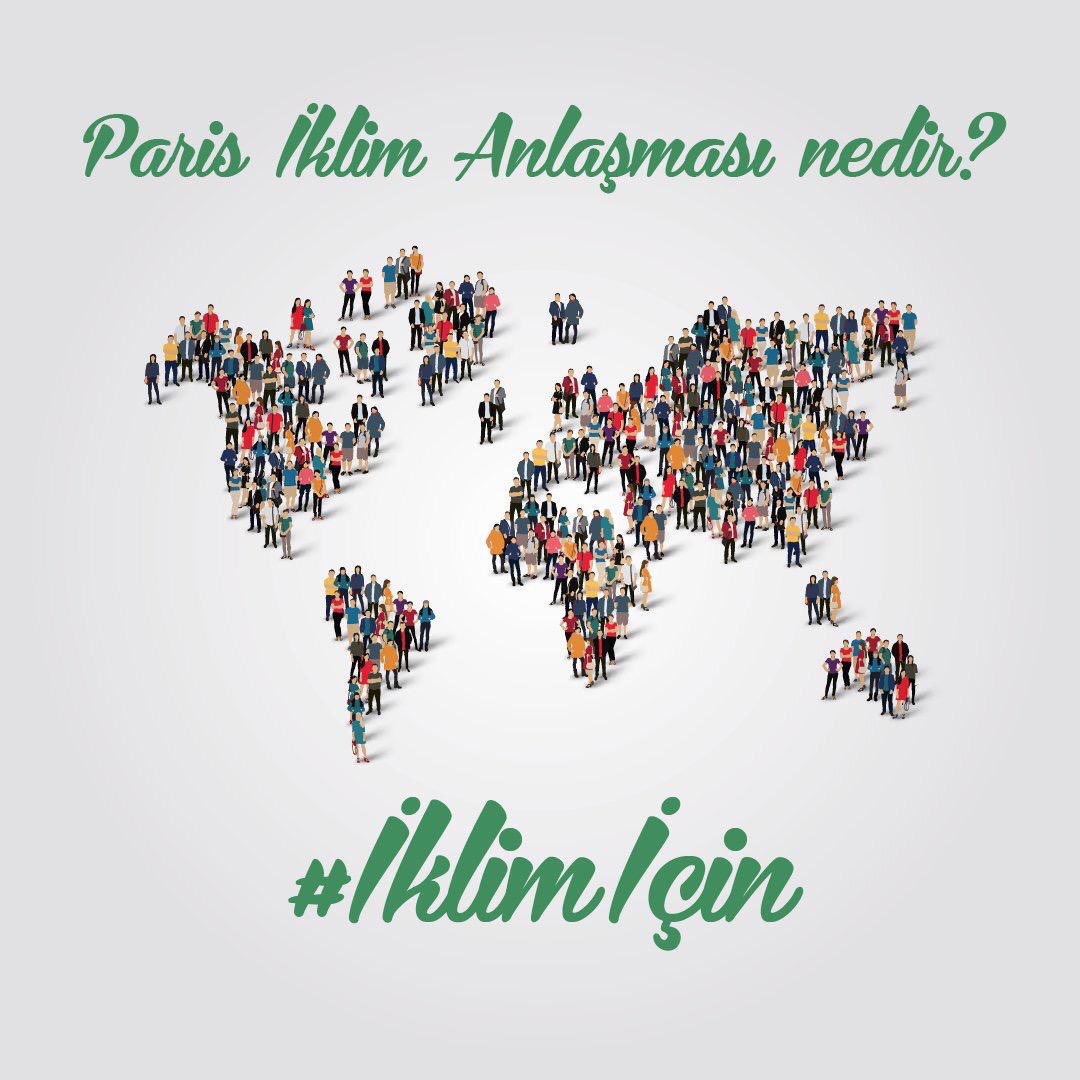 Paris İklim Anlaşması nedir?

#İklimİçin